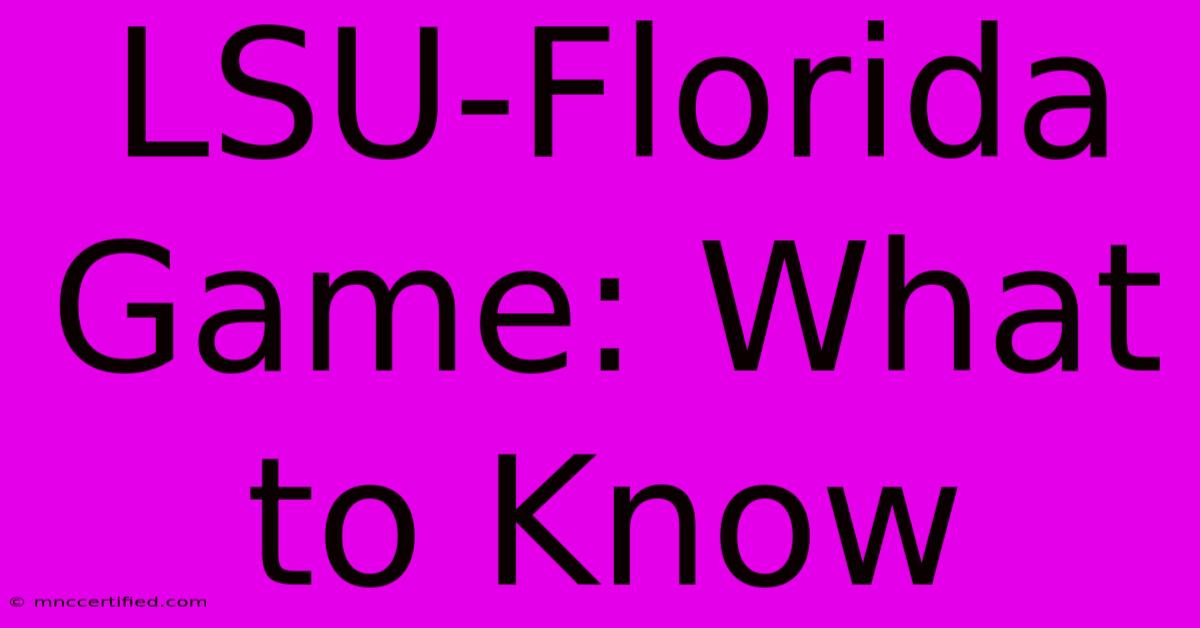 LSU-Florida Game: What to Know

© mnccertified.com